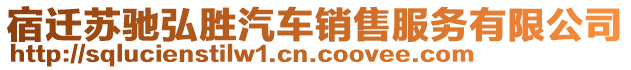 宿迁苏驰弘胜汽车销售服务有限公司
http://sqlucienstilw1.cn.coovee.com